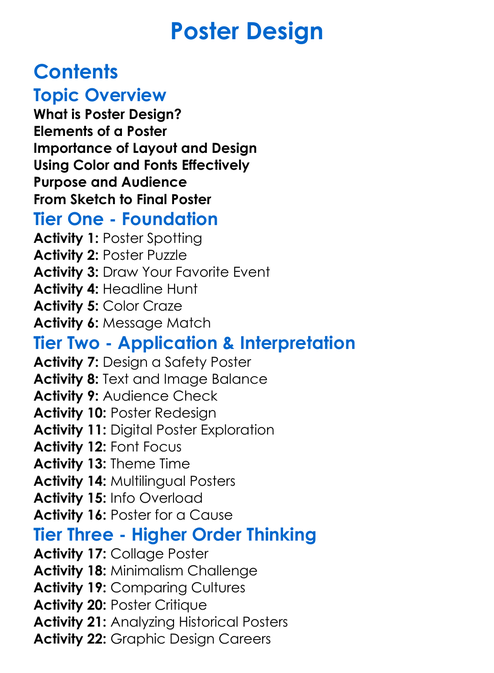 Poster Design

Contents

Topic Overview

What is Poster Design?
Elements of a Poster
Importance of Layout and Design
Using Color and Fonts Effectively
Purpose and Audience
From Sketch to Final Poster

Tier One - Foundation

Activity 1: Poster Spotting
Activity 2: Poster Puzzle
Activity 3: Draw Your Favorite Event
Activity 4: Headline Hunt
Activity 5: Color Craze
Activity 6: Message Match

Tier Two - Application & Interpretation

Activity 7: Design a Safety Poster
Activity 8: Text and Image Balance
Activity 9: Audience Check
Activity 10: Poster Redesign
Activity 11: Digital Poster Exploration
Activity 12: Font Focus
Activity 13: Theme Time
Activity 14: Multilingual Posters
Activity 15: Info Overload
Activity 16: Poster for a Cause

Tier Three - Higher Order Thinking

Activity 17: Collage Poster
Activity 18: Minimalism Challenge
Activity 19: Comparing Cultures
Activity 20: Poster Critique
Activity 21: Analyzing Historical Posters
Activity 22: Graphic Design Careers